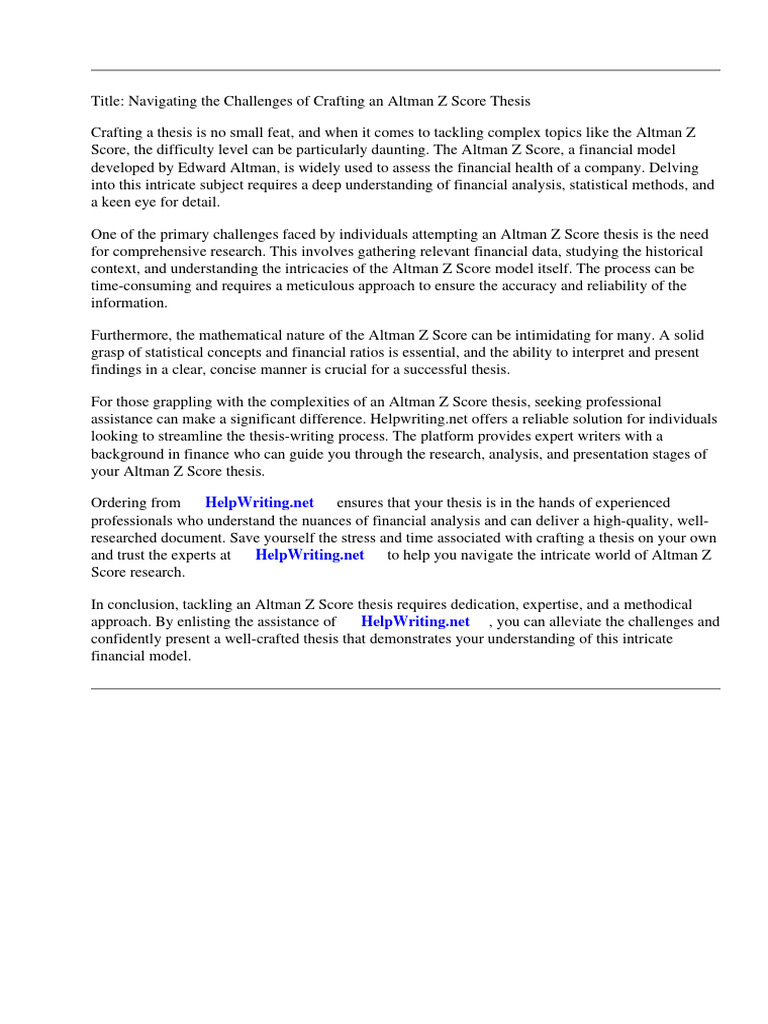 Title: Navigating the Challenges of Crafting an Altman Z Score Thesis

Crafting a thesis is no small feat, and when it comes to tackling complex topics like the Altman Z Score, the difficulty level can be particularly daunting. The Altman Z Score, a financial model developed by Edward Altman, is widely used to assess the financial health of a company. Delving into this intricate subject requires a deep understanding of financial analysis, statistical methods, and a keen eye for detail.

One of the primary challenges faced by individuals attempting an Altman Z Score thesis is the need for comprehensive research. This involves gathering relevant financial data, studying the historical context, and understanding the intricacies of the Altman Z Score model itself. The process can be time-consuming and requires a meticulous approach to ensure the accuracy and reliability of the information.

Furthermore, the mathematical nature of the Altman Z Score can be intimidating for many. A solid grasp of statistical concepts and financial ratios is essential, and the ability to interpret and present findings in a clear, concise manner is crucial for a successful thesis.

For those grappling with the complexities of an Altman Z Score thesis, seeking professional assistance can make a significant difference. Helpwriting.net offers a reliable solution for individuals looking to streamline the thesis-writing process. The platform provides expert writers with a background in finance who can guide you through the research, analysis, and presentation stages of your Altman Z Score thesis.

Ordering from HelpWriting.net ensures that your thesis is in the hands of experienced professionals who understand the nuances of financial analysis and can deliver a high-quality, well-researched document. Save yourself the stress and time associated with crafting a thesis on your own and trust the experts at HelpWriting.net to help you navigate the intricate world of Altman Z Score research.

In conclusion, tackling an Altman Z Score thesis requires dedication, expertise, and a methodical approach. By enlisting the assistance of HelpWriting.net , you can alleviate the challenges and confidently present a well-crafted thesis that demonstrates your understanding of this intricate financial model.